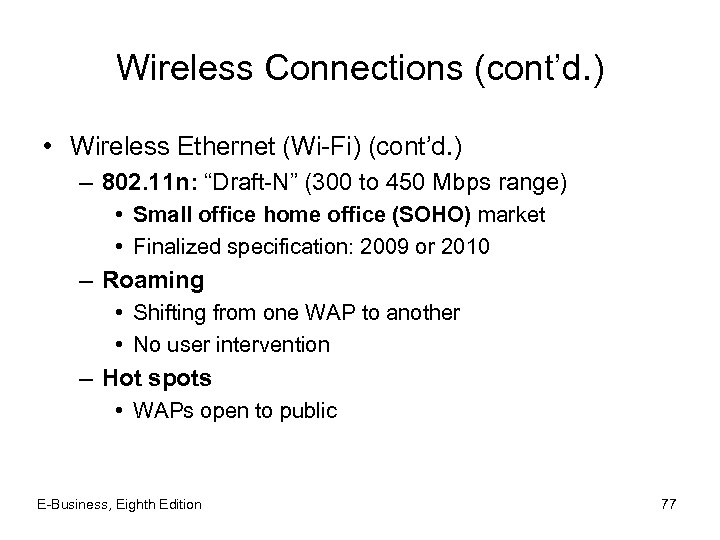 Wireless Connections (cont’d.)

• Wireless Ethernet (Wi-Fi) (cont’d.)
– 802.11n: “Draft-N” (300 to 450 Mbps range)
• Small office home office (SOHO) market
• Finalized specification: 2009 or 2010
– Roaming
• Shifting from one WAP to another
• No user intervention
– Hot spots
• WAPs open to public

E-Business, Eighth Edition

77